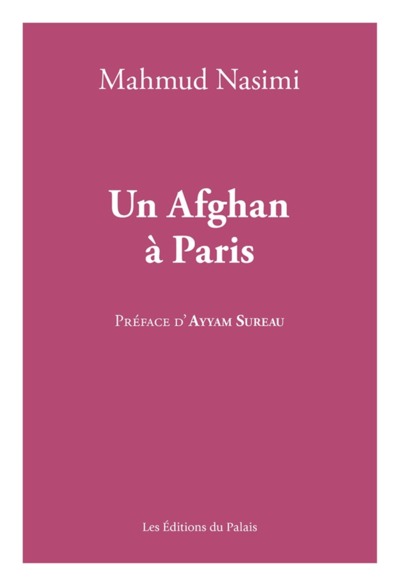 Mahmud Nasimi

Un Afghan
à Paris

Préface d'Ayyam Sureau

Les Éditions du Palais